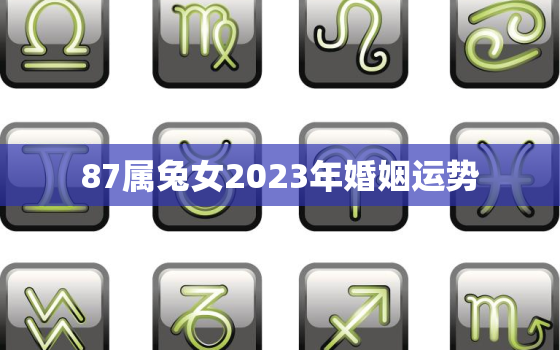 87属兔女2023年婚姻运势